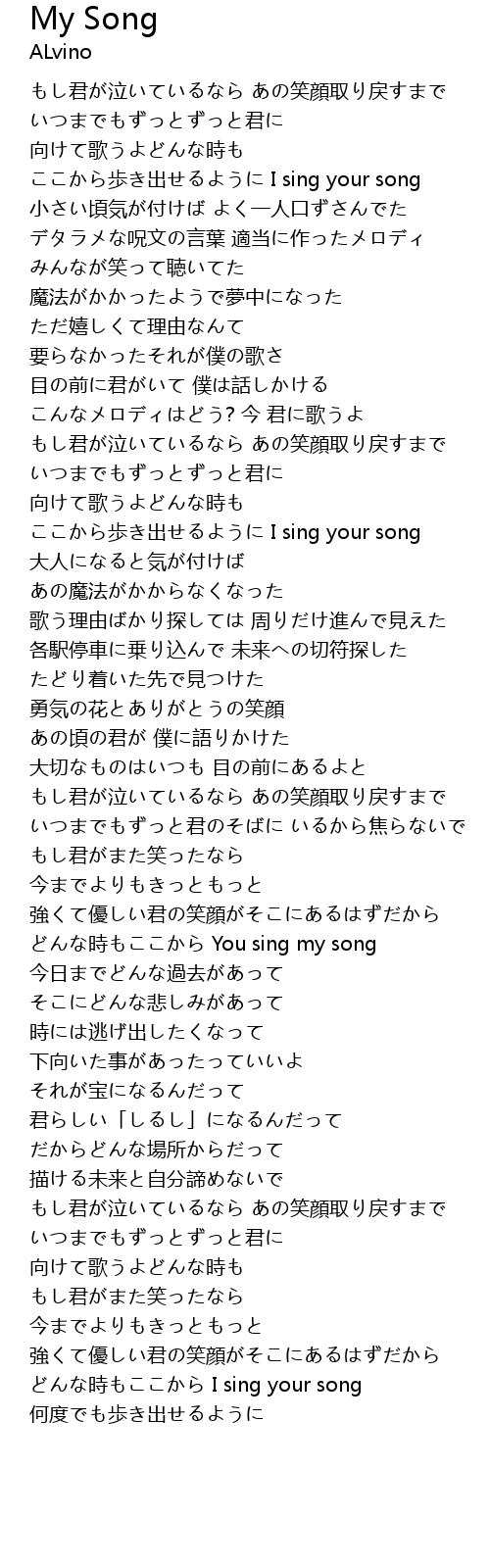 My Song
ALvino

もし君が泣いているなら あの笑顔取り戻すまで
いつまでもずっとずっと君に
向けて歌うよどんな時も
ここから歩き出せるように I sing your song
小さい頃気が付けば よく一人口ずさんでた
デタラメな呪文の言葉 適当に作ったメロディ
みんなが笑って聴いてた
魔法がかかったようで夢中になった
ただ嬉しくて理由なんて
要らなかったそれが僕の歌さ
目の前に君がいて 僕は話しかける
こんなメロディはどう? 今 君に歌うよ
もし君が泣いているなら あの笑顔取り戻すまで
いつまでもずっとずっと君に
向けて歌うよどんな時も
ここから歩き出せるように I sing your song
大人になると気が付けば
あの魔法がかからなくなった
歌う理由ばかり探しては 周りだけ進んで見えた
各駅停車に乗り込んで 未来への切符探した
たどり着いた先で見つけた
勇気の花とありがとうの笑顔
あの頃の君が 僕に語りかけた
大切なものはいつも 目の前にあるよと
もし君が泣いているなら あの笑顔取り戻すまで
いつまでもずっと君のそばに いるから焦らないで
もし君がまた笑ったなら
今までよりもきっともっと
強くて優しい君の笑顔がそこにあるはずだから
どんな時もここから You sing my song
今日までどんな過去があって
そこにどんな悲しみがあって
時には逃げ出したくなって
下向いた事があったっていいよ
それが宝になるんだって
君らしい「しるし」になるんだって
だからどんな場所からだって
描ける未来と自分諦めないで
もし君が泣いているなら あの笑顔取り戻すまで
いつまでもずっとずっと君に
向けて歌うよどんな時も
もし君がまた笑ったなら
今までよりもきっともっと
強くて優しい君の笑顔がそこにあるはずだから
どんな時もここから I sing your song
何度でも歩き出せるように